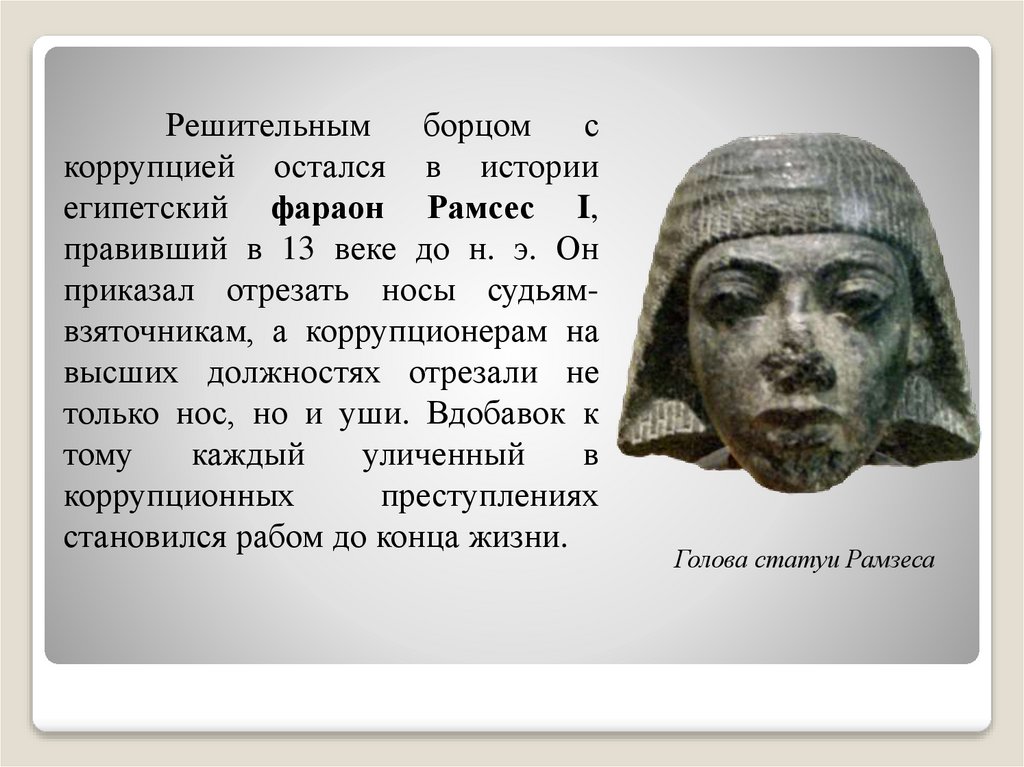 Решительным борцом с коррупцией остался в истории египетский фараон Рамсес I, правивший в 13 веке до н. э. Он приказал отрезать носы судьям-взяточникам, а коррупционерам на высших должностях отрезали не только нос, но и уши. Вдобавок к тому каждый уличенный в коррупционных преступлениях становился рабом до конца жизни.

Голова статуи Рамзеса